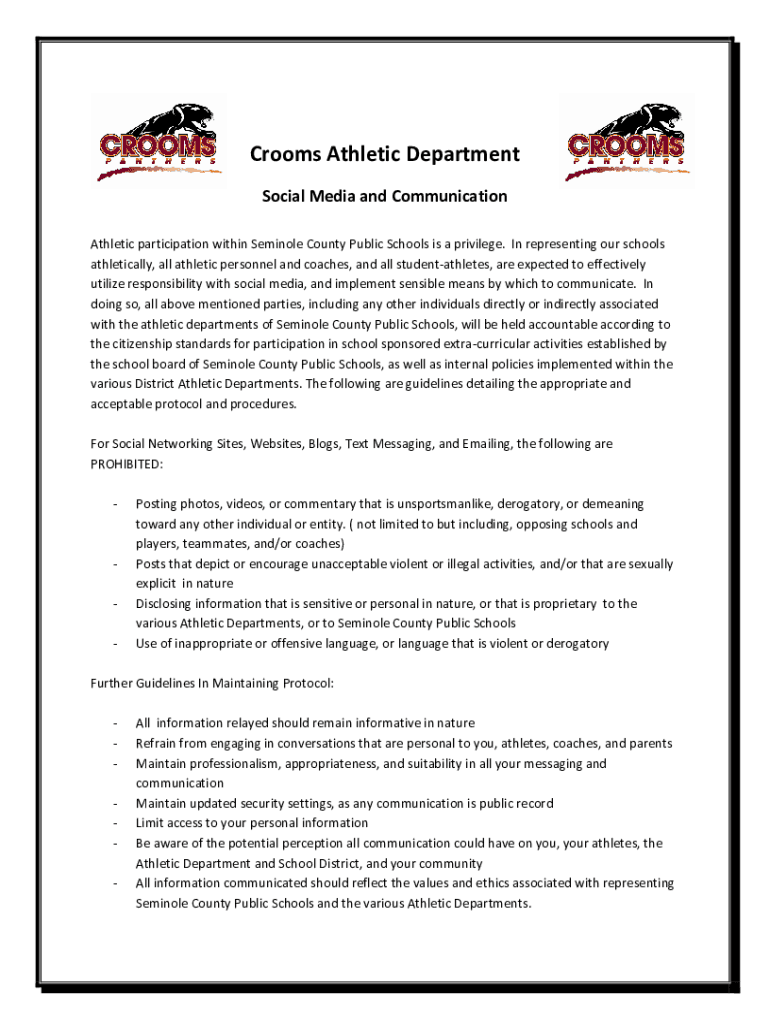 CROOMS PANTHERS

Crooms Athletic Department

CROOMS PANTHERS

Social Media and Communication

Athletic participation within Seminole County Public Schools is a privilege. In representing our schools athletically, all athletic personnel and coaches, and all student-athletes, are expected to effectively utilize responsibility with social media, and implement sensible means by which to communicate. In doing so, all above mentioned parties, including any other individuals directly or indirectly associated with the athletic departments of Seminole County Public Schools, will be held accountable according to the citizenship standards for participation in school sponsored extra-curricular activities established by the school board of Seminole County Public Schools, as well as internal policies implemented within the various District Athletic Departments. The following are guidelines detailing the appropriate and acceptable protocol and procedures.

For Social Networking Sites, Websites, Blogs, Text Messaging, and Emailing, the following are PROHIBITED:

- Posting photos, videos, or commentary that is unsportsmanlike, derogatory, or demeaning toward any other individual or entity. ( not limited to but including, opposing schools and players, teammates, and/or coaches)
- Posts that depict or encourage unacceptable violent or illegal activities, and/or that are sexually explicit in nature
- Disclosing information that is sensitive or personal in nature, or that is proprietary to the various Athletic Departments, or to Seminole County Public Schools
- Use of inappropriate or offensive language, or language that is violent or derogatory

Further Guidelines In Maintaining Protocol:

- All information relayed should remain informative in nature
- Refrain from engaging in conversations that are personal to you, athletes, coaches, and parents
- Maintain professionalism, appropriateness, and suitability in all your messaging and communication
- Maintain updated security settings, as any communication is public record
- Limit access to your personal information
- Be aware of the potential perception all communication could have on you, your athletes, the Athletic Department and School District, and your community
- All information communicated should reflect the values and ethics associated with representing Seminole County Public Schools and the various Athletic Departments.